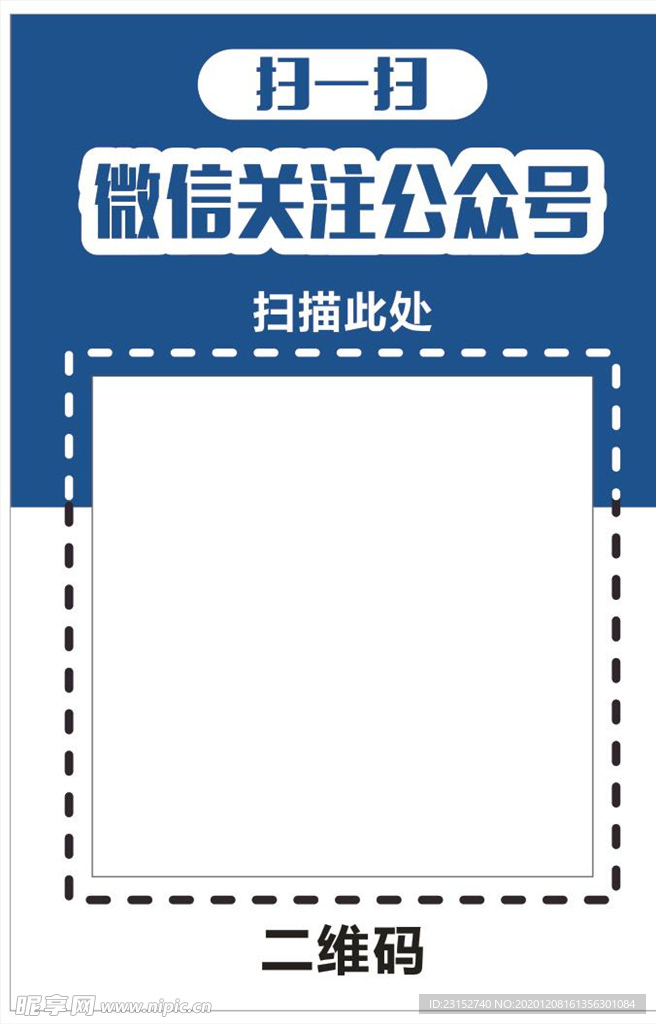 扫一扫

微信关注公众号

扫描此处

二维码

昵享网 www.nipic.cn

ID:23152740 NO:20201208161356301084